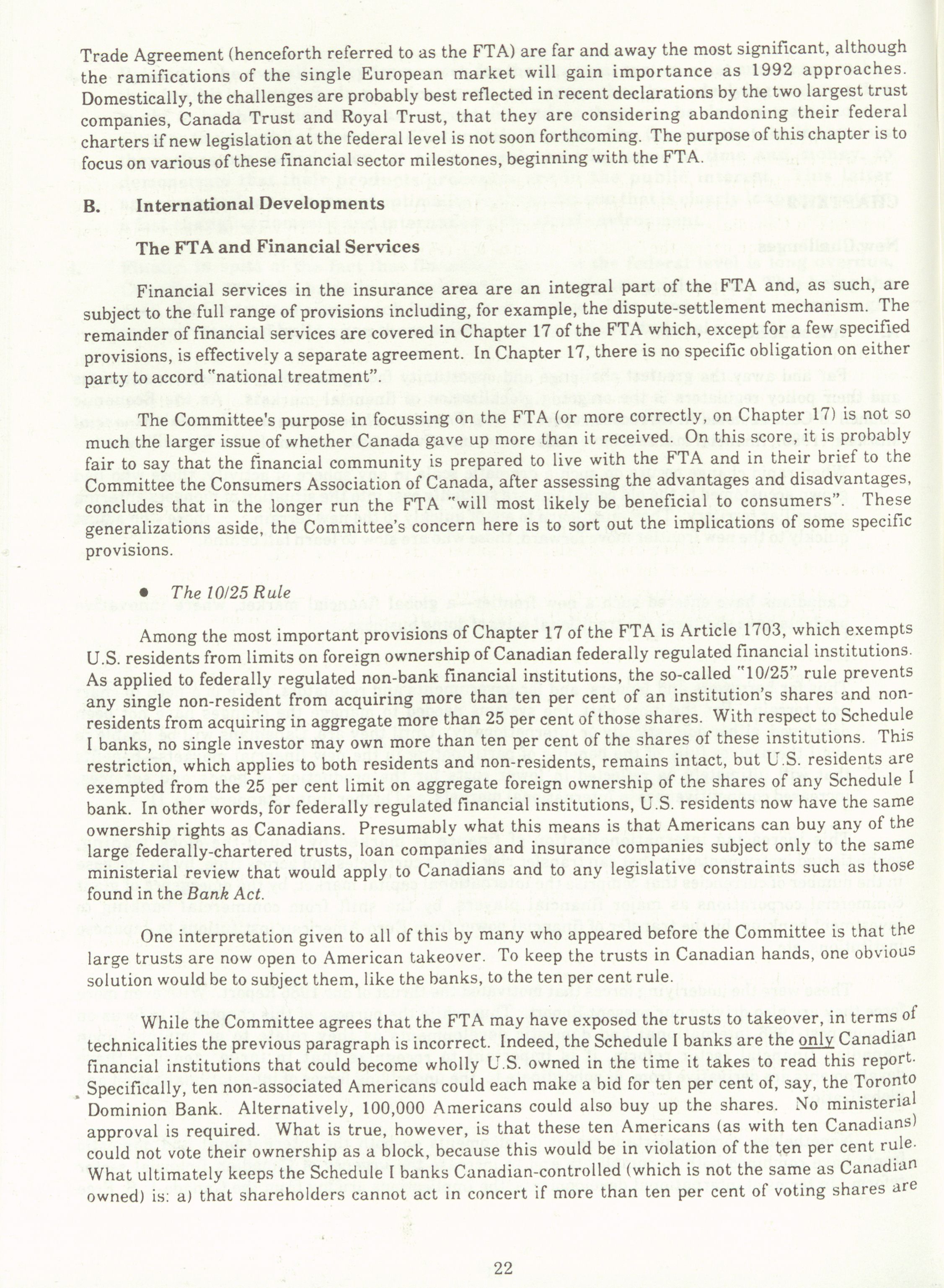 Trade Agreement (henceforth referred to as the FTA) are far and away the most significant, although the ramifications of the single European market will gain importance as 1992 approaches. Domestically, the challenges are probably best reflected in recent declarations by the two largest trust companies, Canada Trust and Royal Trust, that they are considering abandoning their federal charters if new legislation at the federal level is not soon forthcoming. The purpose of this chapter is to focus on various of these financial sector milestones, beginning with the FTA.

B. International Developments

The FTA and Financial Services

Financial services in the insurance area are an integral part of the FTA and, as such, are subject to the full range of provisions including, for example, the dispute-settlement mechanism. The remainder of financial services are covered in Chapter 17 of the FTA which, except for a few specified provisions, is effectively a separate agreement. In Chapter 17, there is no specific obligation on either party to accord "national treatment".

The Committee's purpose in focussing on the FTA (or more correctly, on Chapter 17) is not so much the larger issue of whether Canada gave up more than it received. On this score, it is probably fair to say that the financial community is prepared to live with the FTA and in their brief to the Committee the Consumers Association of Canada, after assessing the advantages and disadvantages, concludes that in the longer run the FTA "will most likely be beneficial to consumers". These generalizations aside, the Committee's concern here is to sort out the implications of some specific provisions.

• The 10/25 Rule

Among the most important provisions of Chapter 17 of the FTA is Article 1703, which exempts U.S. residents from limits on foreign ownership of Canadian federally regulated financial institutions. As applied to federally regulated non-bank financial institutions, the so-called "10/25" rule prevents any single non-resident from acquiring more than ten per cent of an institution's shares and non-residents from acquiring in aggregate more than 25 per cent of those shares. With respect to Schedule I banks, no single investor may own more than ten per cent of the shares of these institutions. This restriction, which applies to both residents and non-residents, remains intact, but U.S. residents are exempted from the 25 per cent limit on aggregate foreign ownership of the shares of any Schedule I bank. In other words, for federally regulated financial institutions, U.S. residents now have the same ownership rights as Canadians. Presumably what this means is that Americans can buy any of the large federally-chartered trusts, loan companies and insurance companies subject only to the same ministerial review that would apply to Canadians and to any legislative constraints such as those found in the Bank Act.

One interpretation given to all of this by many who appeared before the Committee is that the large trusts are now open to American takeover. To keep the trusts in Canadian hands, one obvious solution would be to subject them, like the banks, to the ten per cent rule.

While the Committee agrees that the FTA may have exposed the trusts to takeover, in terms of technicalities the previous paragraph is incorrect. Indeed, the Schedule I banks are the only Canadian financial institutions that could become wholly U.S. owned in the time it takes to read this report. Specifically, ten non-associated Americans could each make a bid for ten per cent of, say, the Toronto Dominion Bank. Alternatively, 100,000 Americans could also buy up the shares. No ministerial approval is required. What is true, however, is that these ten Americans (as with ten Canadians) could not vote their ownership as a block, because this would be in violation of the ten per cent rule. What ultimately keeps the Schedule I banks Canadian-controlled (which is not the same as Canadian owned) is: a) that shareholders cannot act in concert if more than ten per cent of voting shares are

22